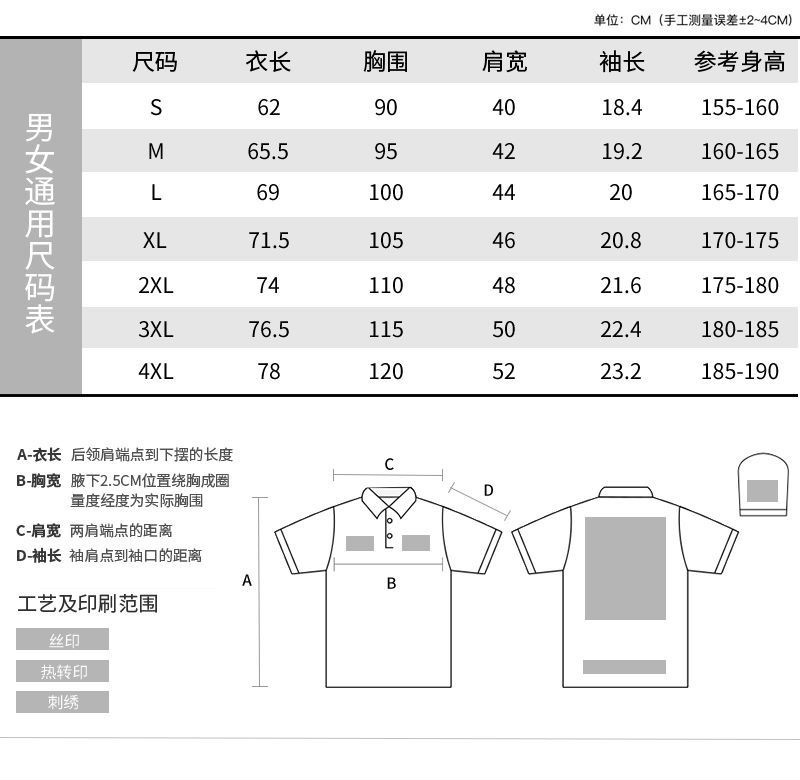 单位：CM（手工测量误差±2~4CM）

男女通用尺码表

| 尺码 | 衣长 | 胸围 | 肩宽 | 袖长 | 参考身高 |
|---|---|---|---|---|---|
| S | 62 | 90 | 40 | 18.4 | 155-160 |
| M | 65.5 | 95 | 42 | 19.2 | 160-165 |
| L | 69 | 100 | 44 | 20 | 165-170 |
| XL | 71.5 | 105 | 46 | 20.8 | 170-175 |
| 2XL | 74 | 110 | 48 | 21.6 | 175-180 |
| 3XL | 76.5 | 115 | 50 | 22.4 | 180-185 |
| 4XL | 78 | 120 | 52 | 23.2 | 185-190 |

A-衣长 后领肩端点到下摆的长度
B-胸宽 腋下2.5CM位置绕胸成圈量度经度为实际胸围
C-肩宽 两肩端点的距离
D-袖长 袖肩点到袖口的距离

工艺及印刷范围
丝印
热转印
刺绣

C
D
A
B